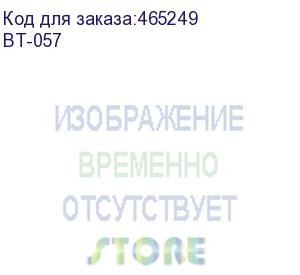 Код для заказа:465249
BT-057

ИЗОБРАЖЕНИЕ
ВРЕМЕННО
ОТСУТСТВУЕТ

STORE